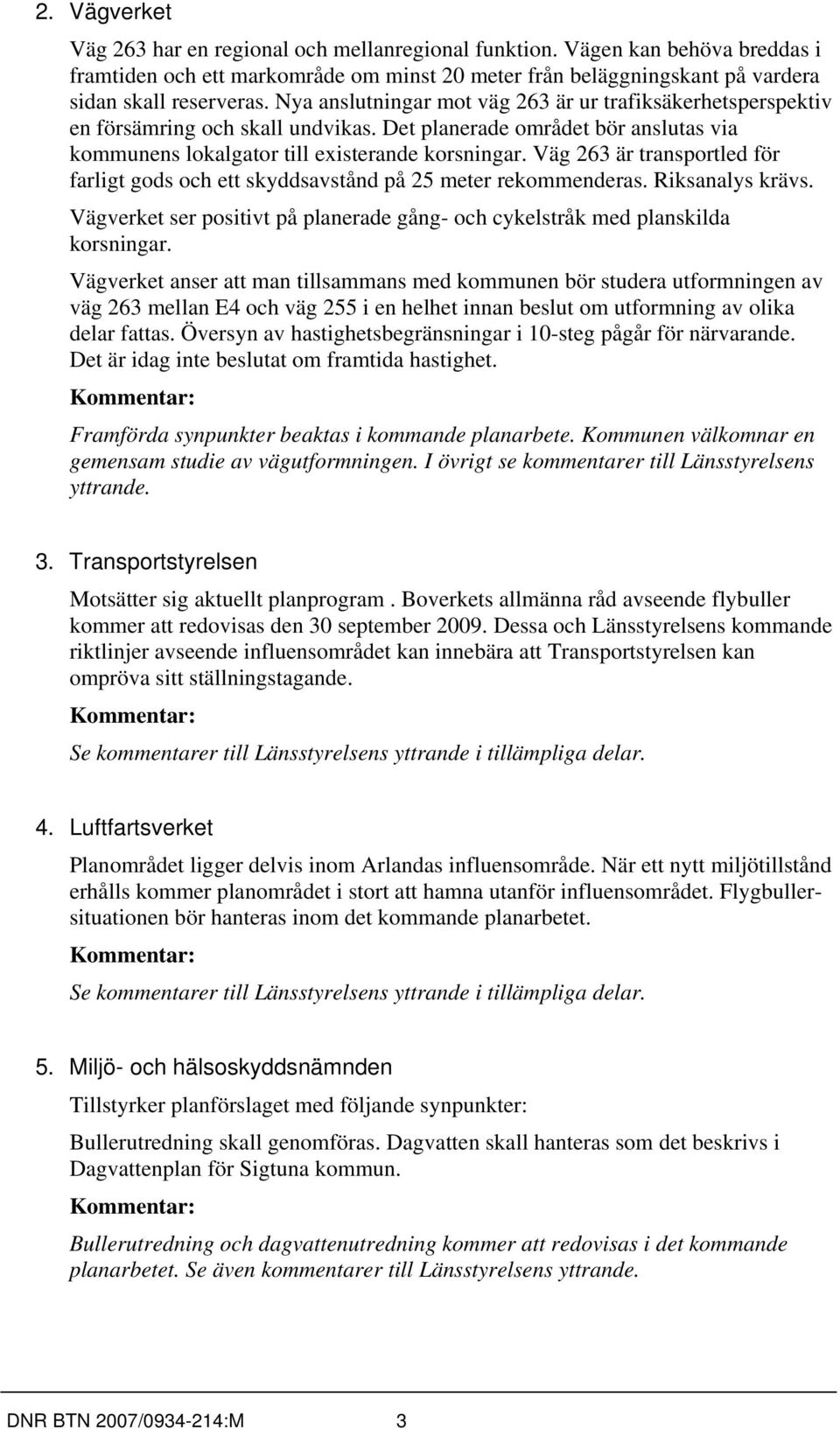 2. Vägverket

Väg 263 har en regional och mellanregional funktion. Vägen kan behöva breddas i framtiden och ett markområde om minst 20 meter från beläggningskant på vardera sidan skall reserveras. Nya anslutningar mot väg 263 är ur trafiksäkerhetsperspektiv en försämring och skall undvikas. Det planerade området bör anslutas via kommunens lokalgator till existerande korsningar. Väg 263 är transportled för farligt gods och ett skyddsavstånd på 25 meter rekommenderas. Riksanalys krävs.

Vägverket ser positivt på planerade gång- och cykelstråk med planskilda korsningar.

Vägverket anser att man tillsammans med kommunen bör studera utformningen av väg 263 mellan E4 och väg 255 i en helhet innan beslut om utformning av olika delar fattas. Översyn av hastighetsbegränsningar i 10-steg pågår för närvarande. Det är idag inte beslutat om framtida hastighet.

Kommentar:

Framförda synpunkter beaktas i kommande planarbete. Kommunen välkomnar en gemensam studie av vägutformningen. I övrigt se kommentarer till Länsstyrelsens yttrande.

3. Transportstyrelsen

Motsätter sig aktuellt planprogram . Boverkets allmänna råd avseende flybuller kommer att redovisas den 30 september 2009. Dessa och Länsstyrelsens kommande riktlinjer avseende influensområdet kan innebära att Transportstyrelsen kan ompröva sitt ställningstagande.

Kommentar:

Se kommentarer till Länsstyrelsens yttrande i tillämpliga delar.

4. Luftfartsverket

Planområdet ligger delvis inom Arlandas influensområde. När ett nytt miljötillstånd erhålls kommer planområdet i stort att hamna utanför influensområdet. Flygbullersituationen bör hanteras inom det kommande planarbetet.

Kommentar:

Se kommentarer till Länsstyrelsens yttrande i tillämpliga delar.

5. Miljö- och hälsoskyddsnämnden

Tillstyrker planförslaget med följande synpunkter:

Bullerutredning skall genomföras. Dagvatten skall hanteras som det beskrivs i Dagvattenplan för Sigtuna kommun.

Kommentar:

Bullerutredning och dagvattenutredning kommer att redovisas i det kommande planarbetet. Se även kommentarer till Länsstyrelsens yttrande.

DNR BTN 2007/0934-214:M 3